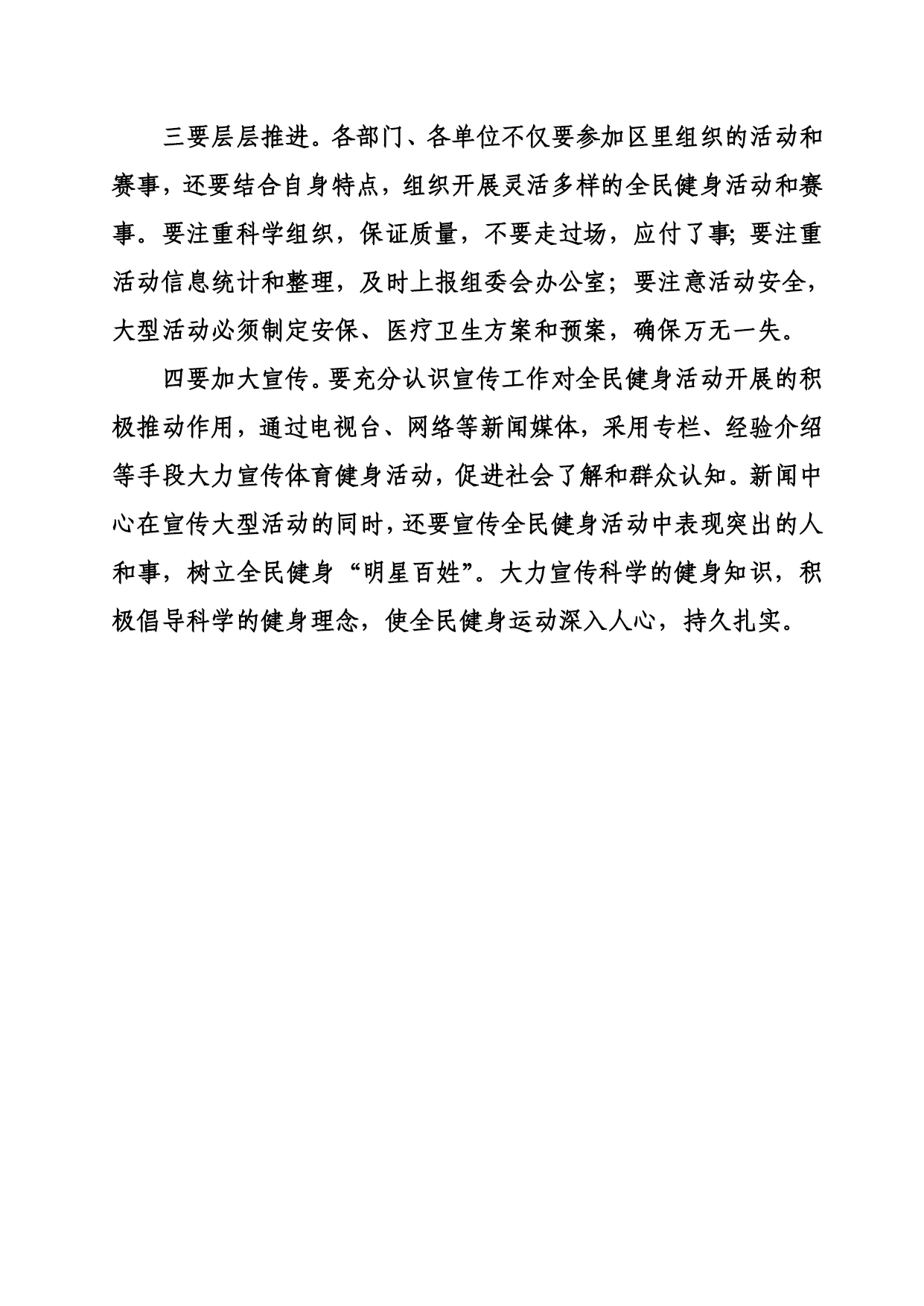 三要层层推进。各部门、各单位不仅要参加区里组织的活动和赛事，还要结合自身特点，组织开展灵活多样的全民健身活动和赛事。要注重科学组织，保证质量，不要走过场，应付了事; 要注重活动信息统计和整理，及时上报组委会办公室；要注意活动安全，大型活动必须制定安保、医疗卫生方案和预案，确保万无一失。

四要加大宣传。要充分认识宣传工作对全民健身活动开展的积极推动作用，通过电视台、网络等新闻媒体，采用专栏、经验介绍等手段大力宣传体育健身活动，促进社会了解和群众认知。新闻中心在宣传大型活动的同时，还要宣传全民健身活动中表现突出的人和事，树立全民健身“明星百姓”。大力宣传科学的健身知识，积极倡导科学的健身理念，使全民健身运动深入人心，持久扎实。